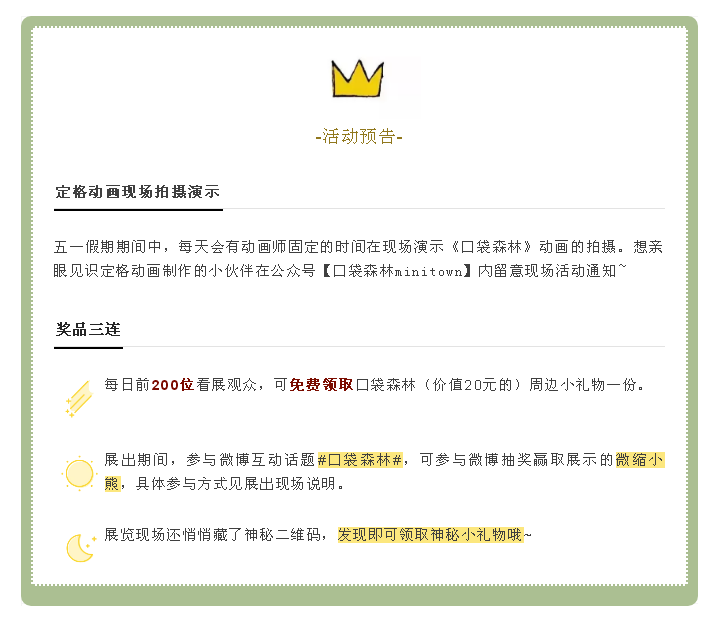 -活动预告-

定格动画现场拍摄演示

五一假期期间中，每天会有动画师固定的时间在现场演示《口袋森林》动画的拍摄。想亲眼见识定格动画制作的小伙伴在公众号【口袋森林minitown】内留意现场活动通知~

奖品三连

每日前200位看展观众，可免费领取口袋森林（价值20元的）周边小礼物一份。

展出期间，参与微博互动话题#口袋森林#，可参与微博抽奖赢取展示的微缩小熊，具体参与方式见展出现场说明。

展览现场还悄悄藏了神秘二维码，发现即可领取神秘小礼物哦~